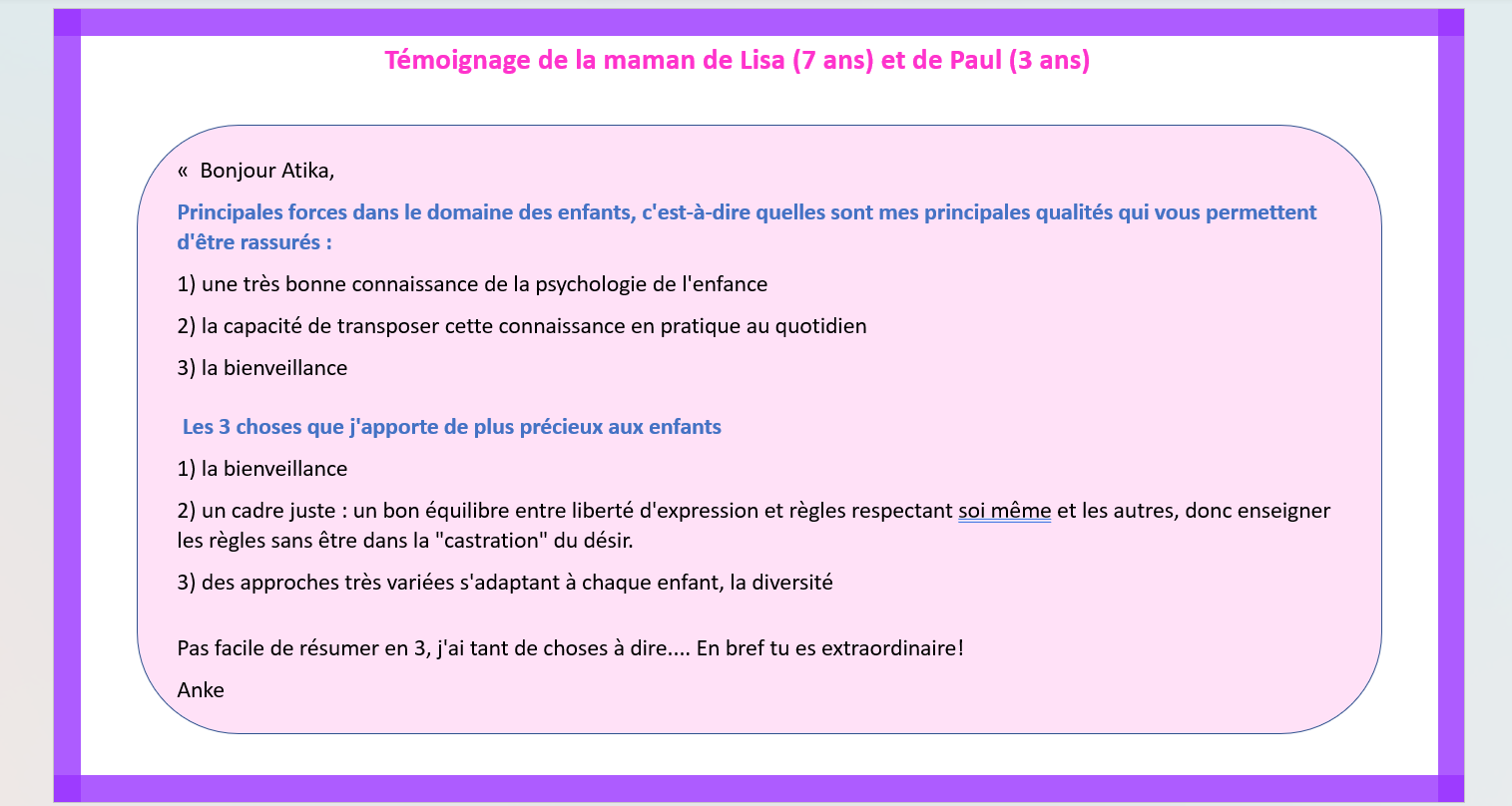 Témoignage de la maman de Lisa (7 ans) et de Paul (3 ans)

« Bonjour Atika,

Principales forces dans le domaine des enfants, c'est-à-dire quelles sont mes principales qualités qui vous permettent d'être rassurés :

1) une très bonne connaissance de la psychologie de l'enfance

2) la capacité de transposer cette connaissance en pratique au quotidien

3) la bienveillance

Les 3 choses que j'apporte de plus précieux aux enfants

1) la bienveillance

2) un cadre juste : un bon équilibre entre liberté d'expression et règles respectant soi même et les autres, donc enseigner les règles sans être dans la "castration" du désir.

3) des approches très variées s'adaptant à chaque enfant, la diversité

Pas facile de résumer en 3, j'ai tant de choses à dire.... En bref tu es extraordinaire!

Anke